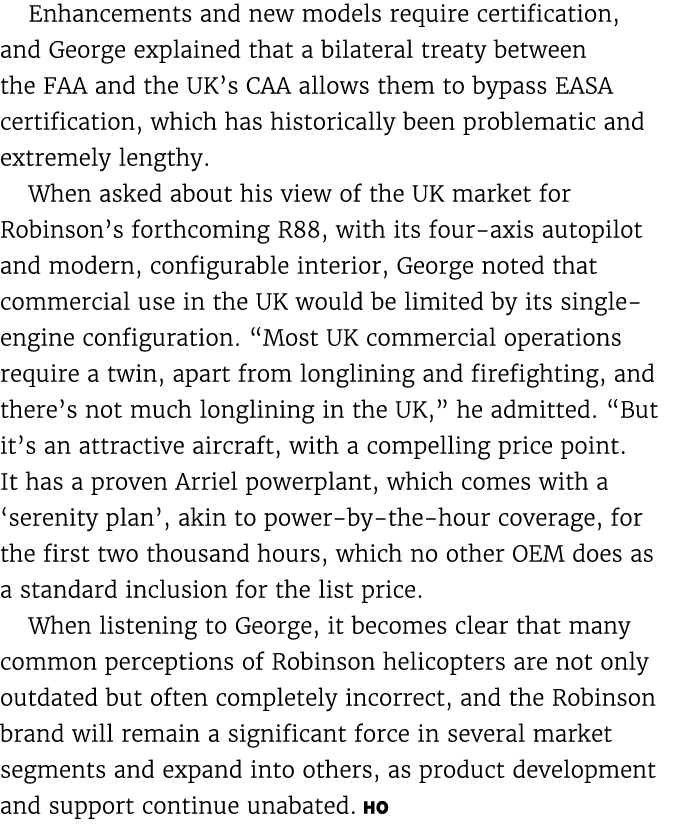 Enhancements and new models require certification, and George explained that a bilateral treaty between the FAA and the UK's CAA allows them to bypass EASA certification, which has historically been problematic and extremely lengthy.

When asked about his view of the UK market for Robinson's forthcoming R88, with its four-axis autopilot and modern, configurable interior, George noted that commercial use in the UK would be limited by its single-engine configuration. "Most UK commercial operations require a twin, apart from longlining and firefighting, and there's not much longlining in the UK," he admitted. "But it's an attractive aircraft, with a compelling price point. It has a proven Arriel powerplant, which comes with a 'serenity plan', akin to power-by-the-hour coverage, for the first two thousand hours, which no other OEM does as a standard inclusion for the list price.

When listening to George, it becomes clear that many common perceptions of Robinson helicopters are not only outdated but often completely incorrect, and the Robinson brand will remain a significant force in several market segments and expand into others, as product development and support continue unabated. HO